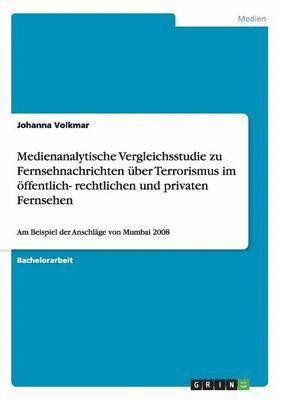 Medien

Johanna Volkmar

Medienanalytische Vergleichsstudie zu Fernsehnachrichten über Terrorismus im öffentlich- rechtlichen und privaten Fernsehen

Am Beispiel der Anschläge von Mumbai 2008

Bachelorarbeit

GRIN